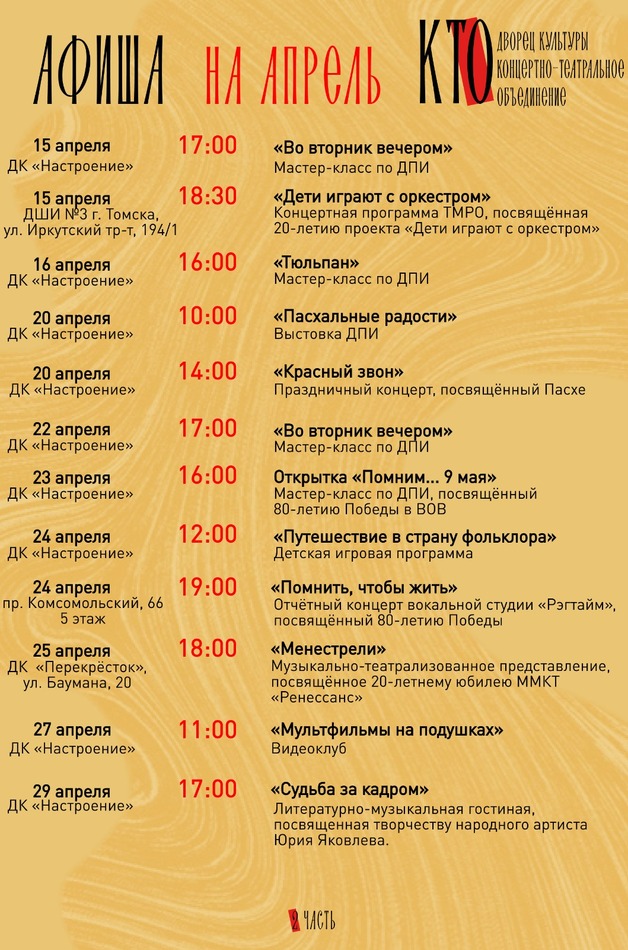 АФИША НА АПРЕЛЬ КТО ДВОРЕЦ КУЛЬТУРЫ КОНЦЕРТНО-ТЕАТРАЛЬНОЕ ОБЪЕДИНЕНИЕ

15 апреля
ДК «Настроение»
17:00
«Во вторник вечером»
Мастер-класс по ДПИ

15 апреля
ДШИ №3 г. Томска, ул. Иркутский тр-т, 194/1
18:30
«Дети играют с оркестром»
Концертная программа ТМРО, посвящённая 20-летию проекта «Дети играют с оркестром»

16 апреля
ДК «Настроение»
16:00
«Тюльпан»
Мастер-класс по ДПИ

20 апреля
ДК «Настроение»
10:00
«Пасхальные радости»
Выстовка ДПИ

20 апреля
ДК «Настроение»
14:00
«Красный звон»
Праздничный концерт, посвящённый Пасхе

22 апреля
ДК «Настроение»
17:00
«Во вторник вечером»
Мастер-класс по ДПИ

23 апреля
ДК «Настроение»
16:00
Открытка «Помним... 9 мая»
Мастер-класс по ДПИ, посвящённый 80-летию Победы в ВОВ

24 апреля
ДК «Настроение»
12:00
«Путешествие в страну фольклора»
Детская игровая программа

24 апреля
пр. Комсомольский, 66 5 этаж
19:00
«Помнить, чтобы жить»
Отчётный концерт вокальной студии «Рэгтайм», посвящённый 80-летию Победы

25 апреля
ДК «Перекрёсток», ул. Баумана, 20
18:00
«Менестрели»
Музыкально-театрализованное представление, посвящённое 20-летнему юбилею ММКТ «Ренессанс»

27 апреля
ДК «Настроение»
11:00
«Мультфильмы на подушках»
Видеоклуб

29 апреля
ДК «Настроение»
17:00
«Судьба за кадром»
Литературно-музыкальная гостиная, посвященная творчеству народного артиста Юрия Яковлева.

2 ЧАСТЬ